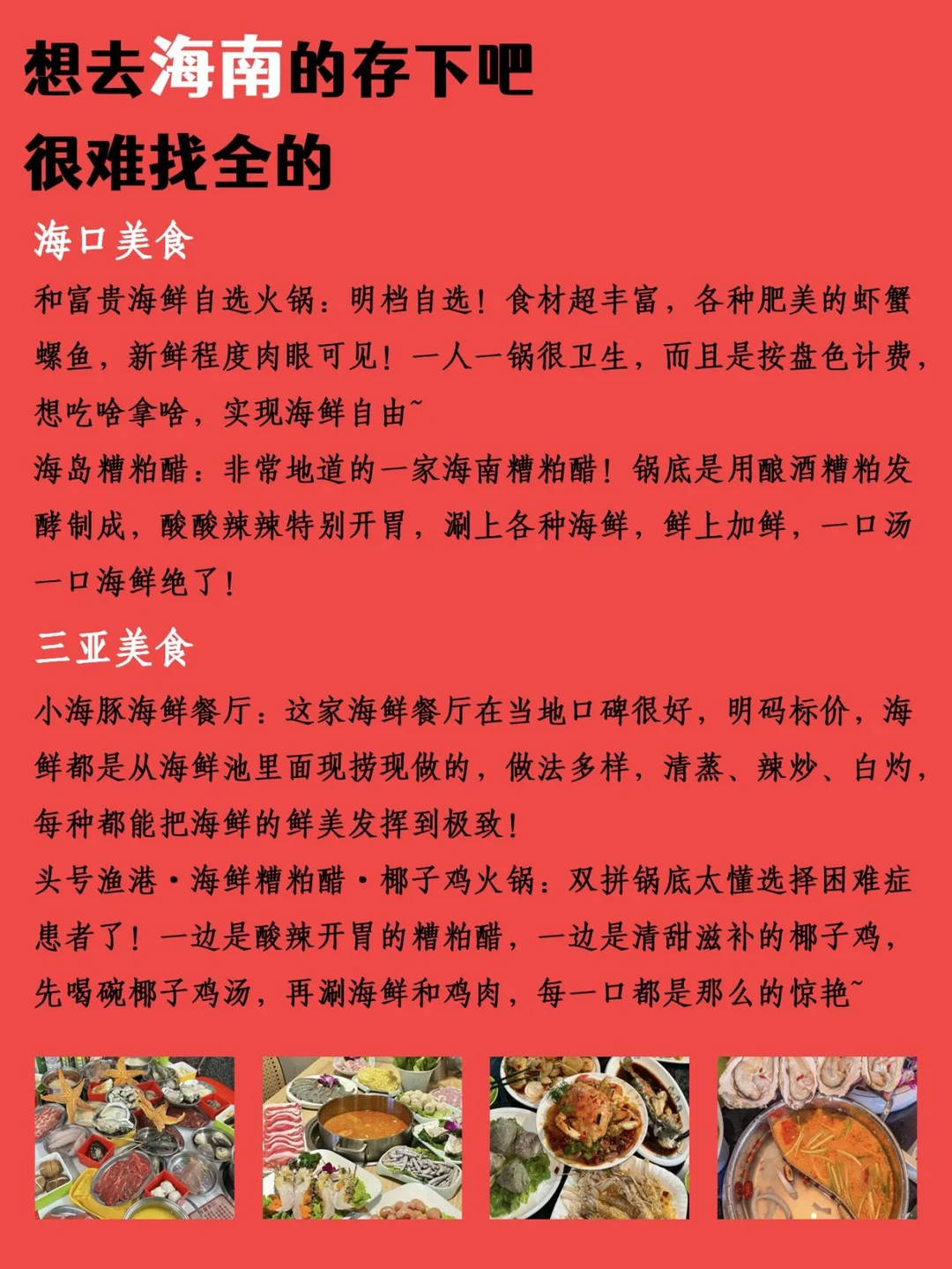 想去海南的存下吧
很难找全的

海口美食

和富贵海鲜自选火锅：明档自选！食材超丰富，各种肥美的虾蟹螺鱼，新鲜程度肉眼可见！一人一锅很卫生，而且是按盘色计费，想吃啥拿啥，实现海鲜自由~

海岛糟粕醋：非常地道的一家海南糟粕醋！锅底是用酿酒糟粕发酵制成，酸酸辣辣特别开胃，涮上各种海鲜，鲜上加鲜，一口汤一口海鲜绝了！

三亚美食

小海豚海鲜餐厅：这家海鲜餐厅在当地口碑很好，明码标价，海鲜都是从海鲜池里面现捞现做的，做法多样，清蒸、辣炒、白灼，每种都能把海鲜的鲜美发挥到极致！

头号渔港·海鲜糟粕醋·椰子鸡火锅：双拼锅底太懂选择困难症患者了！一边是酸辣开胃的糟粕醋，一边是清甜滋补的椰子鸡，先喝碗椰子鸡汤，再涮海鲜和鸡肉，每一口都是那么的惊艳~